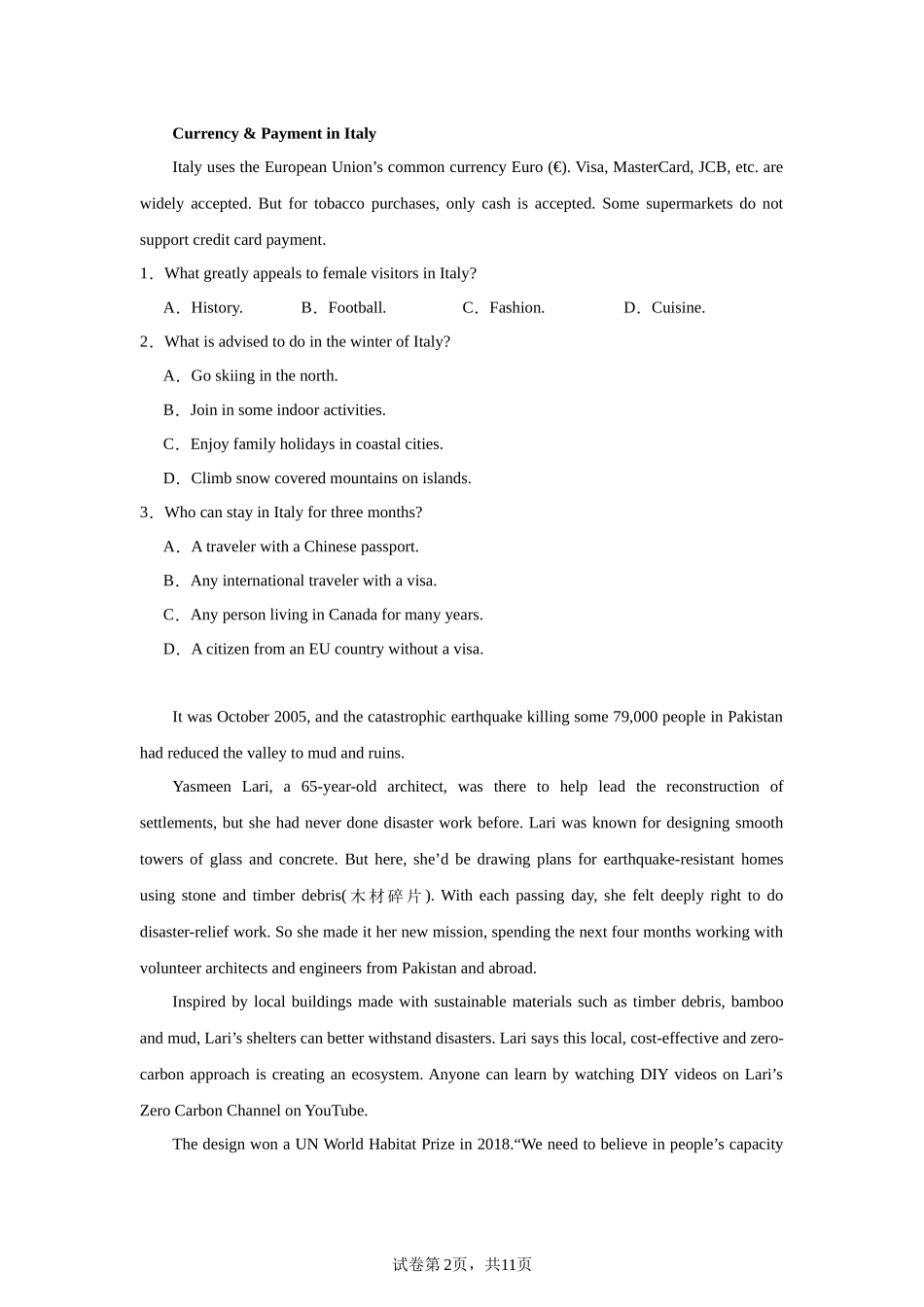 **Currency & Payment in Italy**

Italy uses the European Union’s common currency Euro (€). Visa, MasterCard, JCB, etc. are widely accepted. But for tobacco purchases, only cash is accepted. Some supermarkets do not support credit card payment.

1．What greatly appeals to female visitors in Italy?

A．History. B．Football. C．Fashion. D．Cuisine.

2．What is advised to do in the winter of Italy?

A．Go skiing in the north.

B．Join in some indoor activities.

C．Enjoy family holidays in coastal cities.

D．Climb snow covered mountains on islands.

3．Who can stay in Italy for three months?

A．A traveler with a Chinese passport.

B．Any international traveler with a visa.

C．Any person living in Canada for many years.

D．A citizen from an EU country without a visa.

It was October 2005, and the catastrophic earthquake killing some 79,000 people in Pakistan had reduced the valley to mud and ruins.

Yasmeen Lari, a 65-year-old architect, was there to help lead the reconstruction of settlements, but she had never done disaster work before. Lari was known for designing smooth towers of glass and concrete. But here, she’d be drawing plans for earthquake-resistant homes using stone and timber debris(木材碎片). With each passing day, she felt deeply right to do disaster-relief work. So she made it her new mission, spending the next four months working with volunteer architects and engineers from Pakistan and abroad.

Inspired by local buildings made with sustainable materials such as timber debris, bamboo and mud, Lari’s shelters can better withstand disasters. Lari says this local, cost-effective and zero-carbon approach is creating an ecosystem. Anyone can learn by watching DIY videos on Lari’s Zero Carbon Channel on YouTube.

The design won a UN World Habitat Prize in 2018.“We need to believe in people’s capacity

试卷第2页，共11页